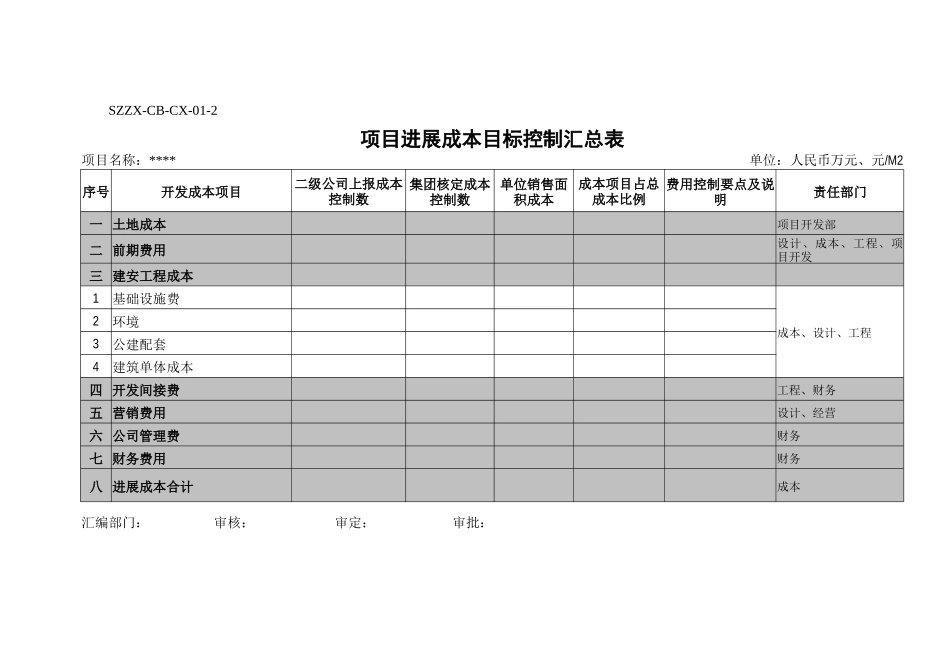 SZZX-CB-CX-01-2

项目进展成本目标控制汇总表

项目名称：****

单位：人民币万元、元/M2

| 序号 | 开发成本项目 | 二级公司上报成本控制数 | 集团核定成本控制数 | 单位销售面积成本 | 成本项目占总成本比例 | 费用控制要点及说明 | 责任部门 |
|---|---|---|---|---|---|---|---|
| 一 | 土地成本 | | | | | | 项目开发部 |
| 二 | 前期费用 | | | | | | 设计、成本、工程、项目开发 |
| 三 | 建安工程成本 | | | | | | |
| 1 | 基础设施费 | | | | | | 成本、设计、工程 |
| 2 | 环境 | | | | | | |
| 3 | 公建配套 | | | | | | |
| 4 | 建筑单体成本 | | | | | | |
| 四 | 开发间接费 | | | | | | 工程、财务 |
| 五 | 营销费用 | | | | | | 设计、经营 |
| 六 | 公司管理费 | | | | | | 财务 |
| 七 | 财务费用 | | | | | | 财务 |
| 八 | 进展成本合计 | | | | | | 成本 |

汇编部门： 审核： 审定： 审批：